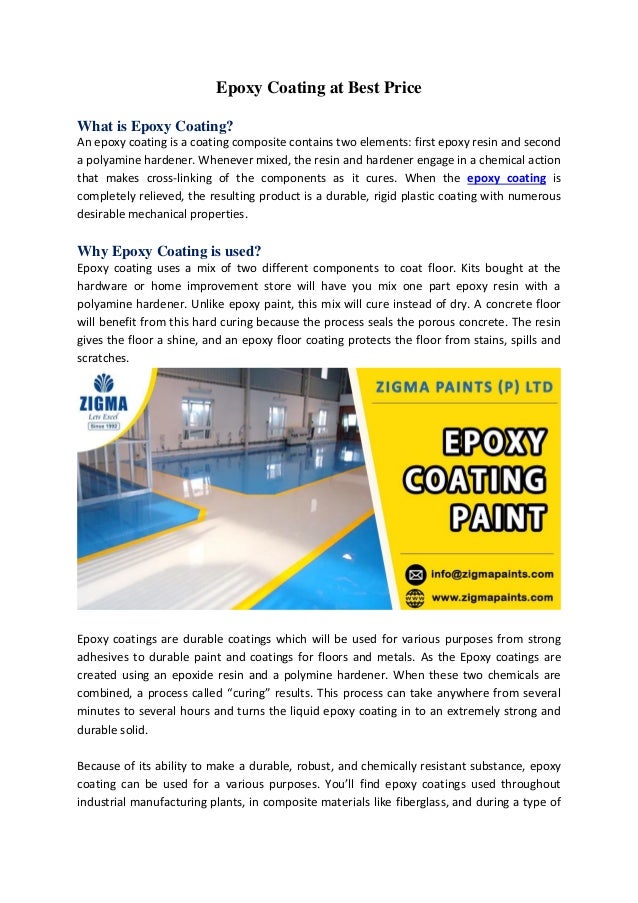 Epoxy Coating at Best Price

What is Epoxy Coating?
An epoxy coating is a coating composite contains two elements: first epoxy resin and second a polyamine hardener. Whenever mixed, the resin and hardener engage in a chemical action that makes cross-linking of the components as it cures. When the epoxy coating is completely relieved, the resulting product is a durable, rigid plastic coating with numerous desirable mechanical properties.

Why Epoxy Coating is used?
Epoxy coating uses a mix of two different components to coat floor. Kits bought at the hardware or home improvement store will have you mix one part epoxy resin with a polyamine hardener. Unlike epoxy paint, this mix will cure instead of dry. A concrete floor will benefit from this hard curing because the process seals the porous concrete. The resin gives the floor a shine, and an epoxy floor coating protects the floor from stains, spills and scratches.

ZIGMA
Lets Excel
Since 1992

ZIGMA PAINTS (P) LTD

EPOXY
COATING
PAINT

info@zigmapaints.com
www.zigmapaints.com

Epoxy coatings are durable coatings which will be used for various purposes from strong adhesives to durable paint and coatings for floors and metals. As the Epoxy coatings are created using an epoxide resin and a polymine hardener. When these two chemicals are combined, a process called “curing” results. This process can take anywhere from several minutes to several hours and turns the liquid epoxy coating in to an extremely strong and durable solid.

Because of its ability to make a durable, robust, and chemically resistant substance, epoxy coating can be used for a various purposes. You’ll find epoxy coatings used throughout industrial manufacturing plants, in composite materials like fiberglass, and during a type of